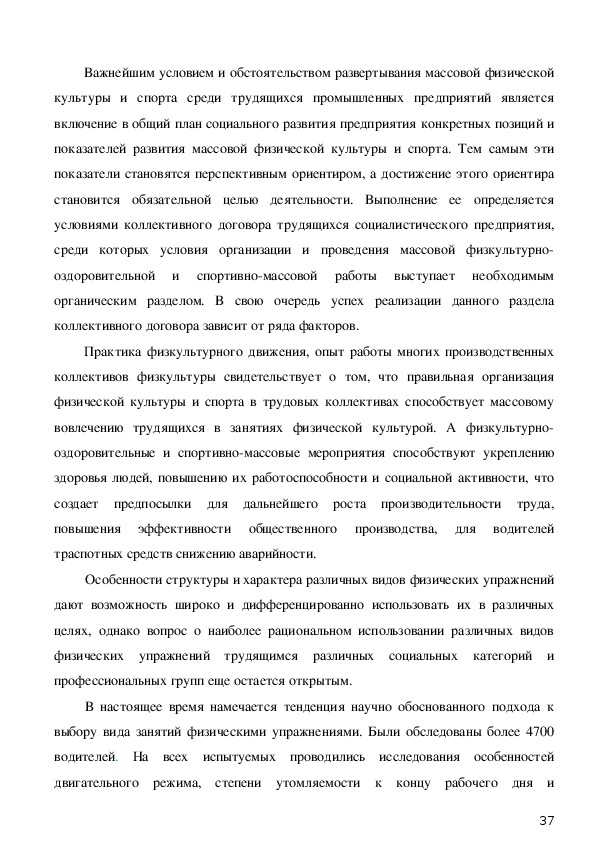 Важнейшим условием и обстоятельством развертывания массовой физической культуры и спорта среди трудящихся промышленных предприятий является включение в общий план социального развития предприятия конкретных позиций и показателей развития массовой физической культуры и спорта. Тем самым эти показатели становятся перспективным ориентиром, а достижение этого ориентира становится обязательной целью деятельности. Выполнение ее определяется условиями коллективного договора трудящихся социалистического предприятия, среди которых условия организации и проведения массовой физкультурно-оздоровительной и спортивно-массовой работы выступает необходимым органическим разделом. В свою очередь успех реализации данного раздела коллективного договора зависит от ряда факторов.

Практика физкультурного движения, опыт работы многих производственных коллективов физкультуры свидетельствует о том, что правильная организация физической культуры и спорта в трудовых коллективах способствует массовому вовлечению трудящихся в занятиях физической культурой. А физкультурно-оздоровительные и спортивно-массовые мероприятия способствуют укреплению здоровья людей, повышению их работоспособности и социальной активности, что создает предпосылки для дальнейшего роста производительности труда, повышения эффективности общественного производства, для водителей траспотных средств снижению аварийности.

Особенности структуры и характера различных видов физических упражнений дают возможность широко и дифференцированно использовать их в различных целях, однако вопрос о наиболее рациональном использовании различных видов физических упражнений трудящимся различных социальных категорий и профессиональных групп еще остается открытым.

В настоящее время намечается тенденция научно обоснованного подхода к выбору вида занятий физическими упражнениями. Были обследованы более 4700 водителей. На всех испытуемых проводились исследования особенностей двигательного режима, степени утомляемости к концу рабочего дня и

37